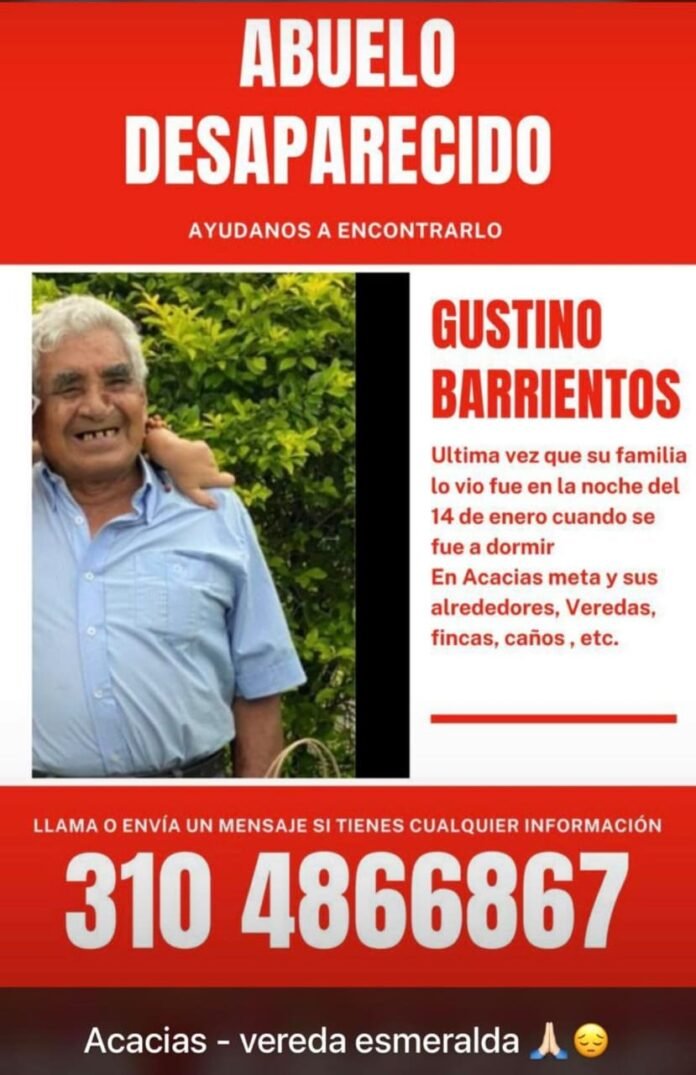 ABUELO DESAPARECIDO

AYUDANOS A ENCONTRARLO

GUSTINO BARRIENTOS

Ultima vez que su familia lo vio fue en la noche del 14 de enero cuando se fue a dormir
En Acacias meta y sus alrededores, Veredas, fincas, caños , etc.

LLAMA O ENVÍA UN MENSAJE SI TIENES CUALQUIER INFORMACIÓN

310 4866867

Acacias - vereda esmeralda 🙏🏻😔